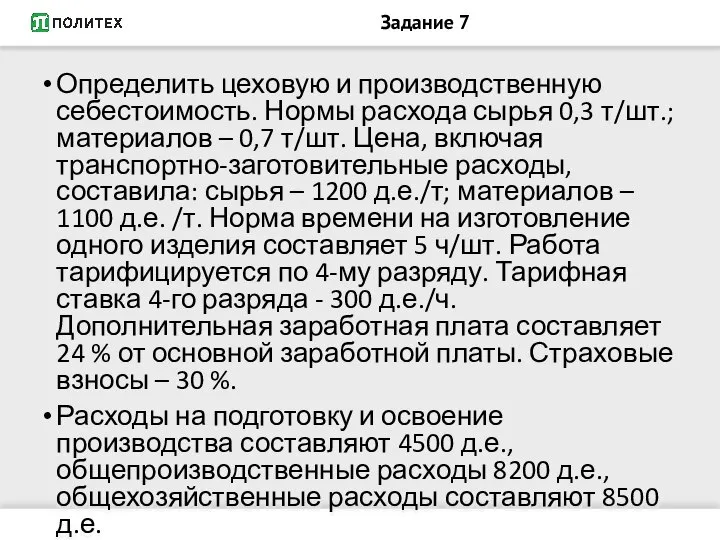 ПОЛИТЕХ

Задание 7

• Определить цеховую и производственную себестоимость. Нормы расхода сырья 0,3 т/шт.; материалов – 0,7 т/шт. Цена, включая транспортно-заготовительные расходы, составила: сырья – 1200 д.е./т; материалов – 1100 д.е. /т. Норма времени на изготовление одного изделия составляет 5 ч/шт. Работа тарифицируется по 4-му разряду. Тарифная ставка 4-го разряда - 300 д.е./ч. Дополнительная заработная плата составляет 24 % от основной заработной платы. Страховые взносы – 30 %.

• Расходы на подготовку и освоение производства составляют 4500 д.е., общепроизводственные расходы 8200 д.е., общехозяйственные расходы составляют 8500 д.е.